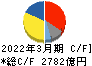 2022年3月期 C/F]
*総C/F 2782億円